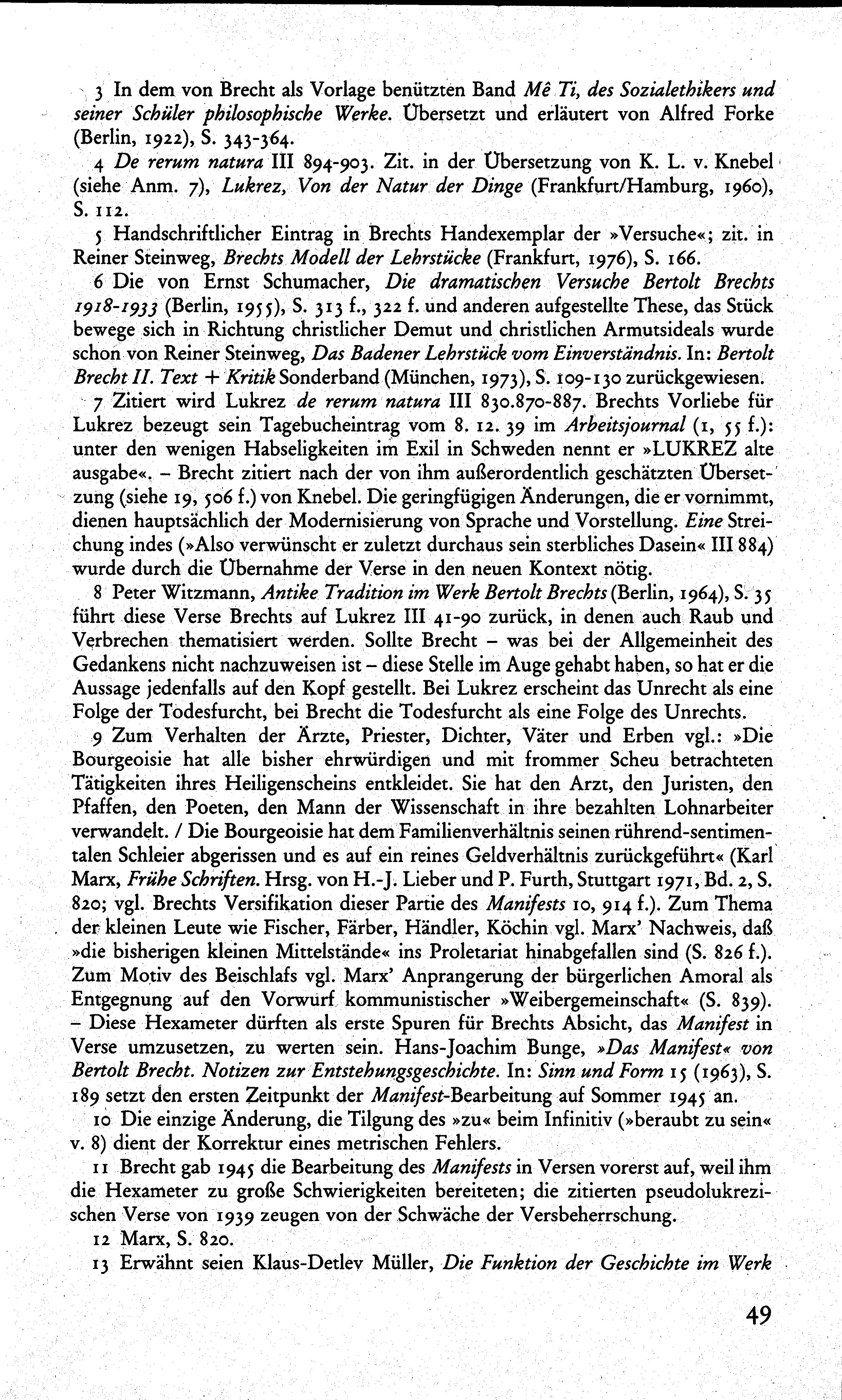 3 In dem von Brecht als Vorlage benützten Band Mê Ti, des Sozialethikers und seiner Schüler philosophische Werke. Übersetzt und erläutert von Alfred Forke (Berlin, 1922), S. 343-364.

4 De rerum natura III 894-903. Zit. in der Übersetzung von K. L. v. Knebel (siehe Anm. 7), Lukrez, Von der Natur der Dinge (Frankfurt/Hamburg, 1960), S. 112.

5 Handschriftlicher Eintrag in Brechts Handexemplar der »Versuche«; zit. in Reiner Steinweg, Brechts Modell der Lehrstücke (Frankfurt, 1976), S. 166.

6 Die von Ernst Schumacher, Die dramatischen Versuche Bertolt Brechts 1918-1933 (Berlin, 1955), S. 313 f., 322 f. und anderen aufgestellte These, das Stück bewege sich in Richtung christlicher Demut und christlichen Armutsideals wurde schon von Reiner Steinweg, Das Badener Lehrstück vom Einverständnis. In: Bertolt Brecht II. Text + Kritik Sonderband (München, 1973), S. 109-130 zurückgewiesen.

7 Zitiert wird Lukrez de rerum natura III 830.870-887. Brechts Vorliebe für Lukrez bezeugt sein Tagebucheintrag vom 8. 12. 39 im Arbeitsjournal (1, 55 f.): unter den wenigen Habseligkeiten im Exil in Schweden nennt er »LUKREZ alte ausgabe«. – Brecht zitiert nach der von ihm außerordentlich geschätzten Übersetzung (siehe 19, 506 f.) von Knebel. Die geringfügigen Änderungen, die er vornimmt, dienen hauptsächlich der Modernisierung von Sprache und Vorstellung. Eine Streichung indes (»Also verwünscht er zuletzt durchaus sein sterbliches Dasein« III 884) wurde durch die Übernahme der Verse in den neuen Kontext nötig.

8 Peter Witzmann, Antike Tradition im Werk Bertolt Brechts (Berlin, 1964), S. 35 führt diese Verse Brechts auf Lukrez III 41-90 zurück, in denen auch Raub und Verbrechen thematisiert werden. Sollte Brecht – was bei der Allgemeinheit des Gedankens nicht nachzuweisen ist – diese Stelle im Auge gehabt haben, so hat er die Aussage jedenfalls auf den Kopf gestellt. Bei Lukrez erscheint das Unrecht als eine Folge der Todesfurcht, bei Brecht die Todesfurcht als eine Folge des Unrechts.

9 Zum Verhalten der Ärzte, Priester, Dichter, Väter und Erben vgl.: »Die Bourgeoisie hat alle bisher ehrwürdigen und mit frommer Scheu betrachteten Tätigkeiten ihres Heiligenscheins entkleidet. Sie hat den Arzt, den Juristen, den Pfaffen, den Poeten, den Mann der Wissenschaft in ihre bezahlten Lohnarbeiter verwandelt. / Die Bourgeoisie hat dem Familienverhältnis seinen rührend-sentimentalen Schleier abgerissen und es auf ein reines Geldverhältnis zurückgeführt« (Karl Marx, Frühe Schriften. Hrsg. von H.-J. Lieber und P. Furth, Stuttgart 1971, Bd. 2, S. 820; vgl. Brechts Versifikation dieser Partie des Manifests 10, 914 f.). Zum Thema der kleinen Leute wie Fischer, Färber, Händler, Köchin vgl. Marx' Nachweis, daß »die bisherigen kleinen Mittelstände« ins Proletariat hinabgefallen sind (S. 826 f.). Zum Motiv des Beischlafs vgl. Marx' Anprangerung der bürgerlichen Amoral als Entgegnung auf den Vorwurf kommunistischer »Weibergemeinschaft« (S. 839). – Diese Hexameter dürften als erste Spuren für Brechts Absicht, das Manifest in Verse umzusetzen, zu werten sein. Hans-Joachim Bunge, »Das Manifest« von Bertolt Brecht. Notizen zur Entstehungsgeschichte. In: Sinn und Form 15 (1963), S. 189 setzt den ersten Zeitpunkt der Manifest-Bearbeitung auf Sommer 1945 an.

10 Die einzige Änderung, die Tilgung des »zu« beim Infinitiv (»beraubt zu sein« v. 8) dient der Korrektur eines metrischen Fehlers.

11 Brecht gab 1945 die Bearbeitung des Manifests in Versen vorerst auf, weil ihm die Hexameter zu große Schwierigkeiten bereiteten; die zitierten pseudolukrezischen Verse von 1939 zeugen von der Schwäche der Versbeherrschung.

12 Marx, S. 820.

13 Erwähnt seien Klaus-Detlev Müller, Die Funktion der Geschichte im Werk

49